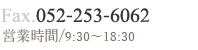 Fax.052-253-6062
営業時間/9:30～18:30